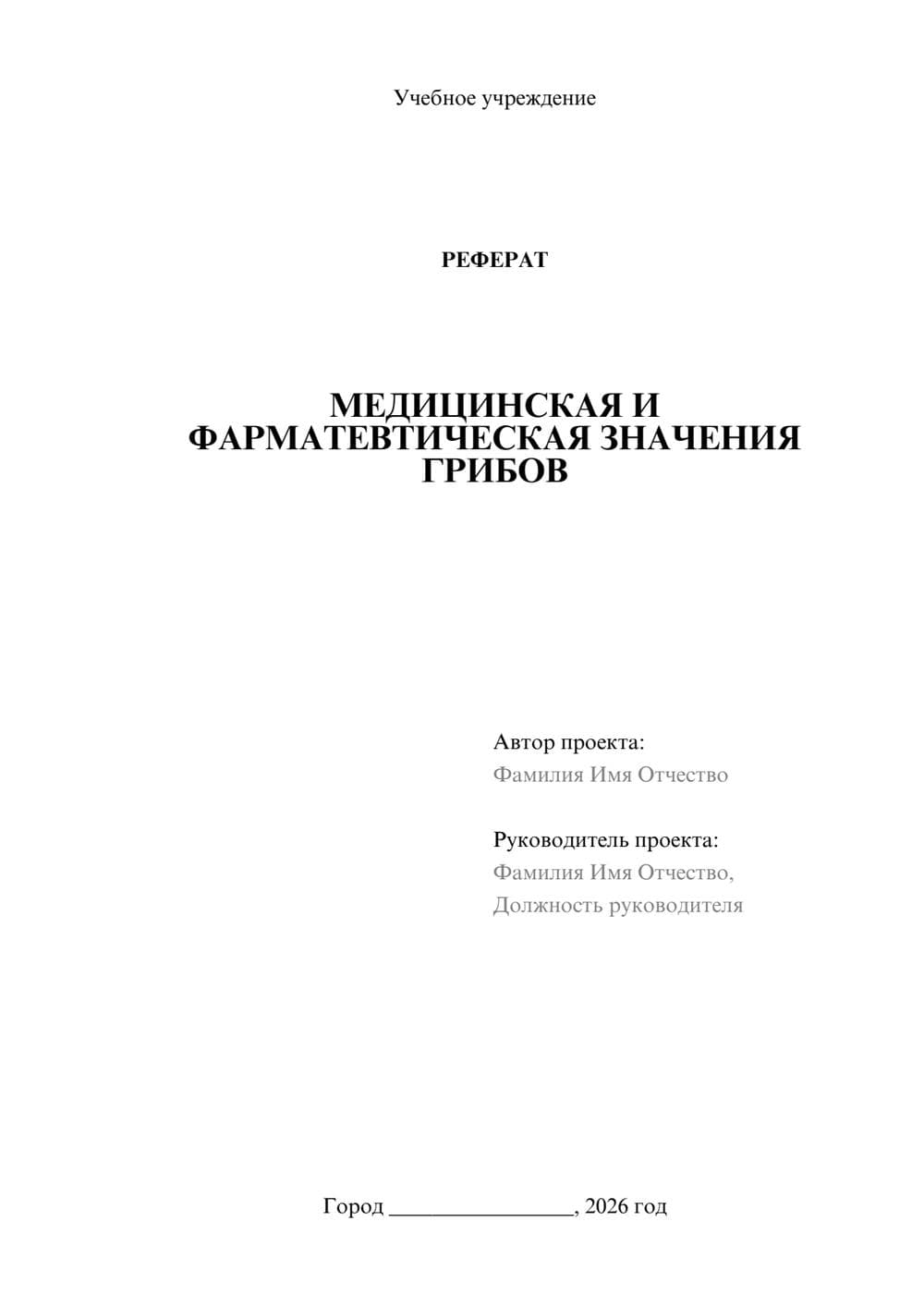 Учебное учреждение

РЕФЕРАТ

МЕДИЦИНСКАЯ И ФАРМАТЕВТИЧЕСКАЯ ЗНАЧЕНИЯ ГРИБОВ

Автор проекта:
Фамилия Имя Отчество

Руководитель проекта:
Фамилия Имя Отчество,
Должность руководителя

Город ________________, 2026 год